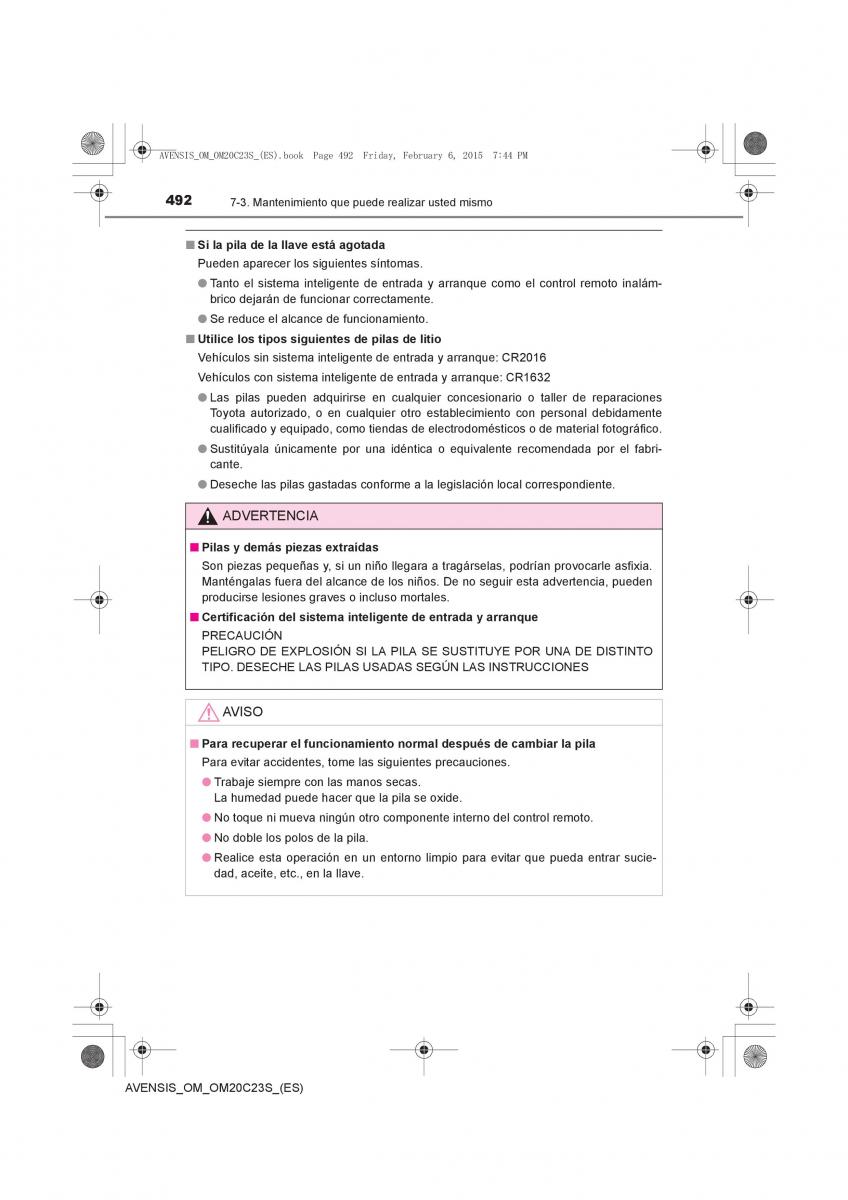 AVENSIS_OM_OM20C23S_(ES).book Page 492 Friday, February 6, 2015 7:44 PM

492 7-3. Mantenimiento que puede realizar usted mismo

■ Si la pila de la llave está agotada
Pueden aparecer los siguientes síntomas.
● Tanto el sistema inteligente de entrada y arranque como el control remoto inalámbrico dejarán de funcionar correctamente.
● Se reduce el alcance de funcionamiento.

■ Utilice los tipos siguientes de pilas de litio
Vehículos sin sistema inteligente de entrada y arranque: CR2016
Vehículos con sistema inteligente de entrada y arranque: CR1632
● Las pilas pueden adquirirse en cualquier concesionario o taller de reparaciones Toyota autorizado, o en cualquier otro establecimiento con personal debidamente cualificado y equipado, como tiendas de electrodomésticos o de material fotográfico.
● Sustitúyala únicamente por una idéntica o equivalente recomendada por el fabricante.
● Deseche las pilas gastadas conforme a la legislación local correspondiente.

ADVERTENCIA

■ Pilas y demás piezas extraídas
Son piezas pequeñas y, si un niño llegara a tragárselas, podrían provocarle asfixia. Manténgalas fuera del alcance de los niños. De no seguir esta advertencia, pueden producirse lesiones graves o incluso mortales.

■ Certificación del sistema inteligente de entrada y arranque
PRECAUCIÓN
PELIGRO DE EXPLOSIÓN SI LA PILA SE SUSTITUYE POR UNA DE DISTINTO TIPO. DESECHE LAS PILAS USADAS SEGÚN LAS INSTRUCCIONES

AVISO

■ Para recuperar el funcionamiento normal después de cambiar la pila
Para evitar accidentes, tome las siguientes precauciones.
● Trabaje siempre con las manos secas.
La humedad puede hacer que la pila se oxide.
● No toque ni mueva ningún otro componente interno del control remoto.
● No doble los polos de la pila.
● Realice esta operación en un entorno limpio para evitar que pueda entrar suciedad, aceite, etc., en la llave.

AVENSIS_OM_OM20C23S_(ES)